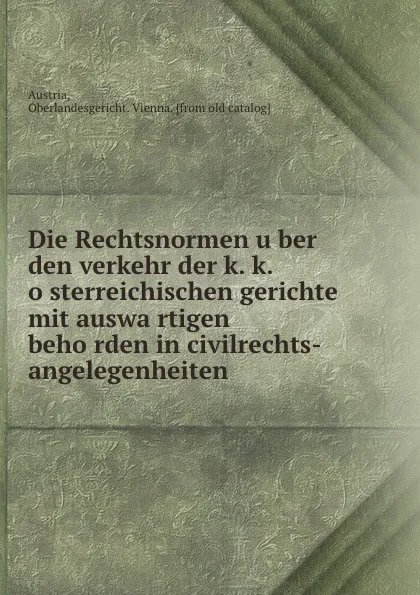 Austria.
Oberlandesgericht. Vienna. [from old catalog]

Die Rechtsnormen u ber den verkehr der k. k. o sterreichischen gerichte mit auswa rtigen beho rden in civilrechts-angelegenheiten